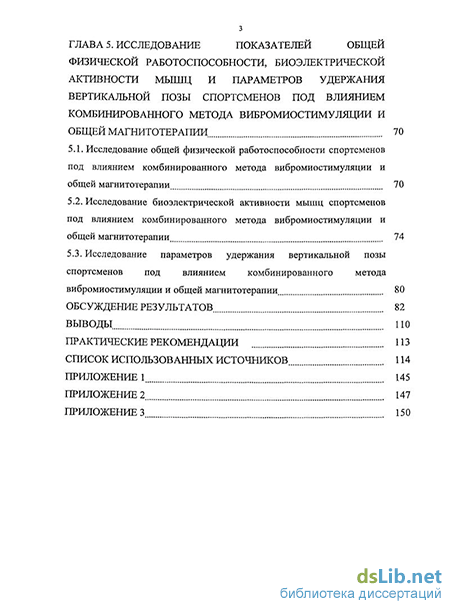 3

ГЛАВА 5. ИССЛЕДОВАНИЕ ПОКАЗАТЕЛЕЙ ОБЩЕЙ ФИЗИЧЕСКОЙ РАБОТОСПОСОБНОСТИ, БИОЭЛЕКТРИЧЕСКОЙ АКТИВНОСТИ МЫШЦ И ПАРАМЕТРОВ УДЕРЖАНИЯ ВЕРТИКАЛЬНОЙ ПОЗЫ СПОРТСМЕНОВ ПОД ВЛИЯНИЕМ КОМБИНИРОВАННОГО МЕТОДА ВИБРОМИОСТИМУЛЯЦИИ И ОБЩЕЙ МАГНИТОТЕРАПИИ 70

5.1. Исследование общей физической работоспособности спортсменов под влиянием комбинированного метода вибромиостимуляции и общей магнитотерапии 70

5.2. Исследование биоэлектрической активности мышц спортсменов под влиянием комбинированного метода вибромиостимуляции и общей магнитотерапии 74

5.3. Исследование параметров удержания вертикальной позы спортсменов под влиянием комбинированного метода вибромиостимуляции и общей магнитотерапии 80

ОБСУЖДЕНИЕ РЕЗУЛЬТАТОВ 82

ВЫВОДЫ 110

ПРАКТИЧЕСКИЕ РЕКОМЕНДАЦИИ 113

СПИСОК ИСПОЛЬЗОВАННЫХ ИСТОЧНИКОВ 114

ПРИЛОЖЕНИЕ 1 145

ПРИЛОЖЕНИЕ 2 147

ПРИЛОЖЕНИЕ 3 150

dsLib.net
библиотека диссертаций